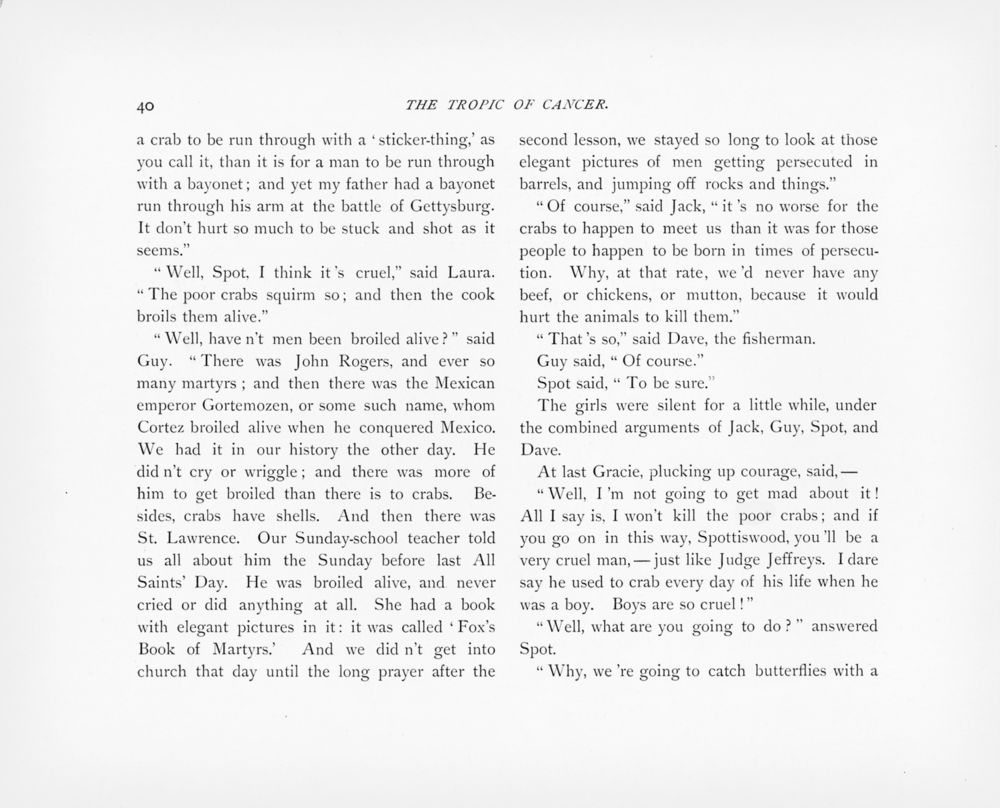 40

THE TROPIC OF CANCER.

a crab to be run through with a 'sticker-thing,' as you call it, than it is for a man to be run through with a bayonet; and yet my father had a bayonet run through his arm at the battle of Gettysburg. It don't hurt so much to be stuck and shot as it seems."

"Well, Spot, I think it's cruel," said Laura. "The poor crabs squirm so; and then the cook broils them alive."

"Well, have n't men been broiled alive?" said Guy. "There was John Rogers, and ever so many martyrs; and then there was the Mexican emperor Gortemozen, or some such name, whom Cortez broiled alive when he conquered Mexico. We had it in our history the other day. He did n't cry or wriggle; and there was more of him to get broiled than there is to crabs. Besides, crabs have shells. And then there was St. Lawrence. Our Sunday-school teacher told us all about him the Sunday before last All Saints' Day. He was broiled alive, and never cried or did anything at all. She had a book with elegant pictures in it: it was called 'Fox's Book of Martyrs.' And we did n't get into church that day until the long prayer after the second lesson, we stayed so long to look at those elegant pictures of men getting persecuted in barrels, and jumping off rocks and things."

"Of course," said Jack, "it's no worse for the crabs to happen to meet us than it was for those people to happen to be born in times of persecution. Why, at that rate, we'd never have any beef, or chickens, or mutton, because it would hurt the animals to kill them."

"That's so," said Dave, the fisherman.

Guy said, "Of course."

Spot said, "To be sure."

The girls were silent for a little while, under the combined arguments of Jack, Guy, Spot, and Dave.

At last Gracie, plucking up courage, said,—

"Well, I'm not going to get mad about it! All I say is, I won't kill the poor crabs; and if you go on in this way, Spottiswood, you'll be a very cruel man,—just like Judge Jeffreys. I dare say he used to crab every day of his life when he was a boy. Boys are so cruel!"

"Well, what are you going to do?" answered Spot.

"Why, we're going to catch butterflies with a